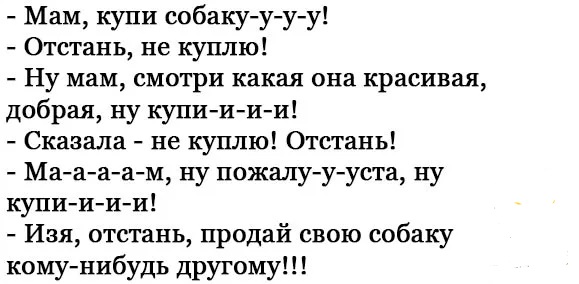 - Мам, купи собаку-у-у-у!
- Отстань, не куплю!
- Ну мам, смотри какая она красивая, добрая, ну купи-и-и-и!
- Сказала - не куплю! Отстань!
- Ма-а-а-а-м, ну пожалу-у-уста, ну купи-и-и-и!
- Изя, отстань, продай свою собаку кому-нибудь другому!!!